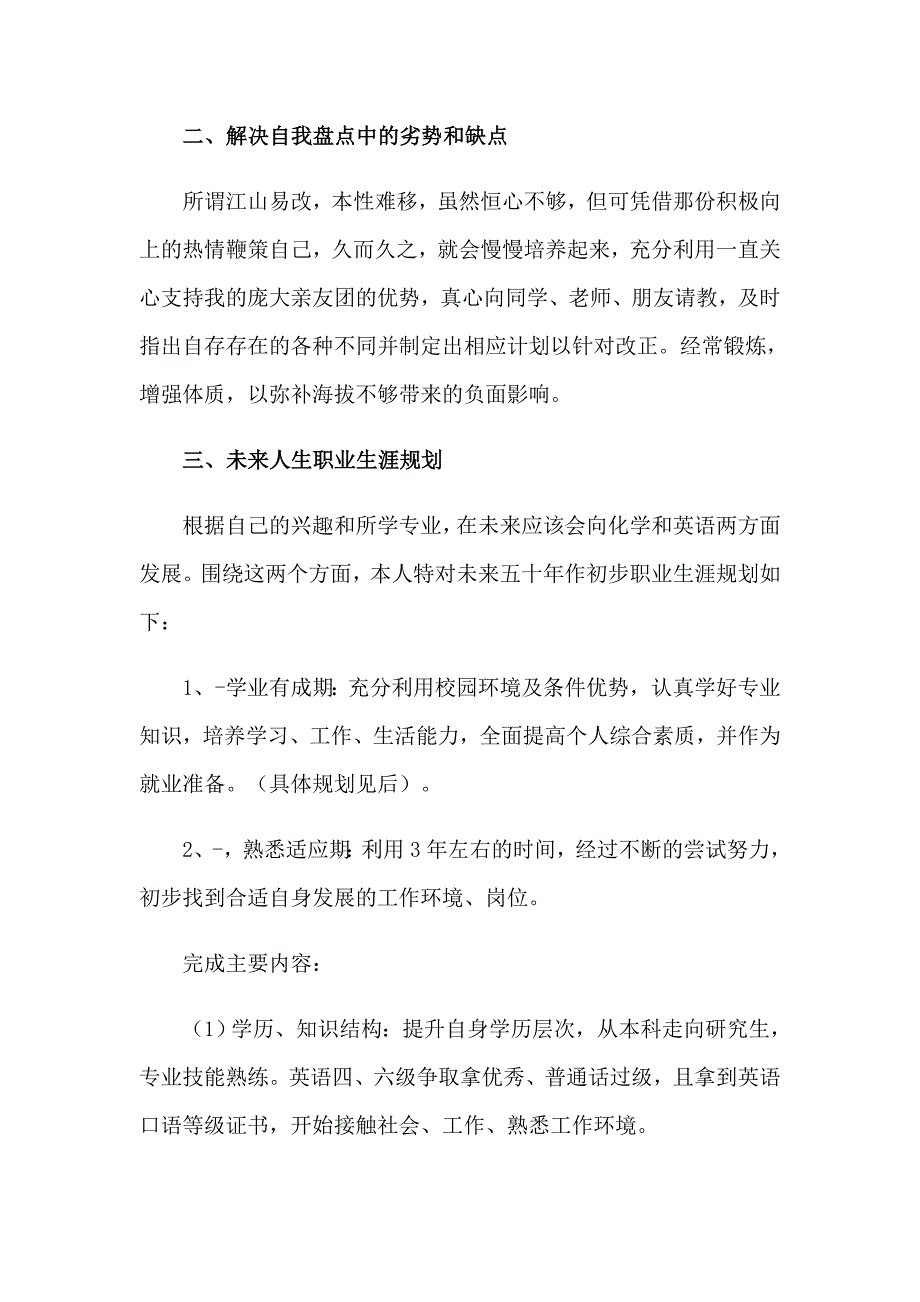 二、解决自我盘点中的劣势和缺点

所谓江山易改，本性难移，虽然恒心不够，但可凭借那份积极向上的热情鞭策自己，久而久之，就会慢慢培养起来，充分利用一直关心支持我的庞大亲友团的优势，真心向同学、老师、朋友请教，及时指出自存存在的各种不同并制定出相应计划以针对改正。经常锻炼，增强体质，以弥补海拔不够带来的负面影响。

三、未来人生职业生涯规划

根据自己的兴趣和所学专业，在未来应该会向化学和英语两方面发展。围绕这两个方面，本人特对未来五十年作初步职业生涯规划如下：

1、-学业有成期：充分利用校园环境及条件优势，认真学好专业知识，培养学习、工作、生活能力，全面提高个人综合素质，并作为就业准备。（具体规划见后）。

2、-，熟悉适应期：利用3年左右的时间，经过不断的尝试努力，初步找到合适自身发展的工作环境、岗位。

完成主要内容：

（1）学历、知识结构：提升自身学历层次，从本科走向研究生，专业技能熟练。英语四、六级争取拿优秀、普通话过级，且拿到英语口语等级证书，开始接触社会、工作、熟悉工作环境。